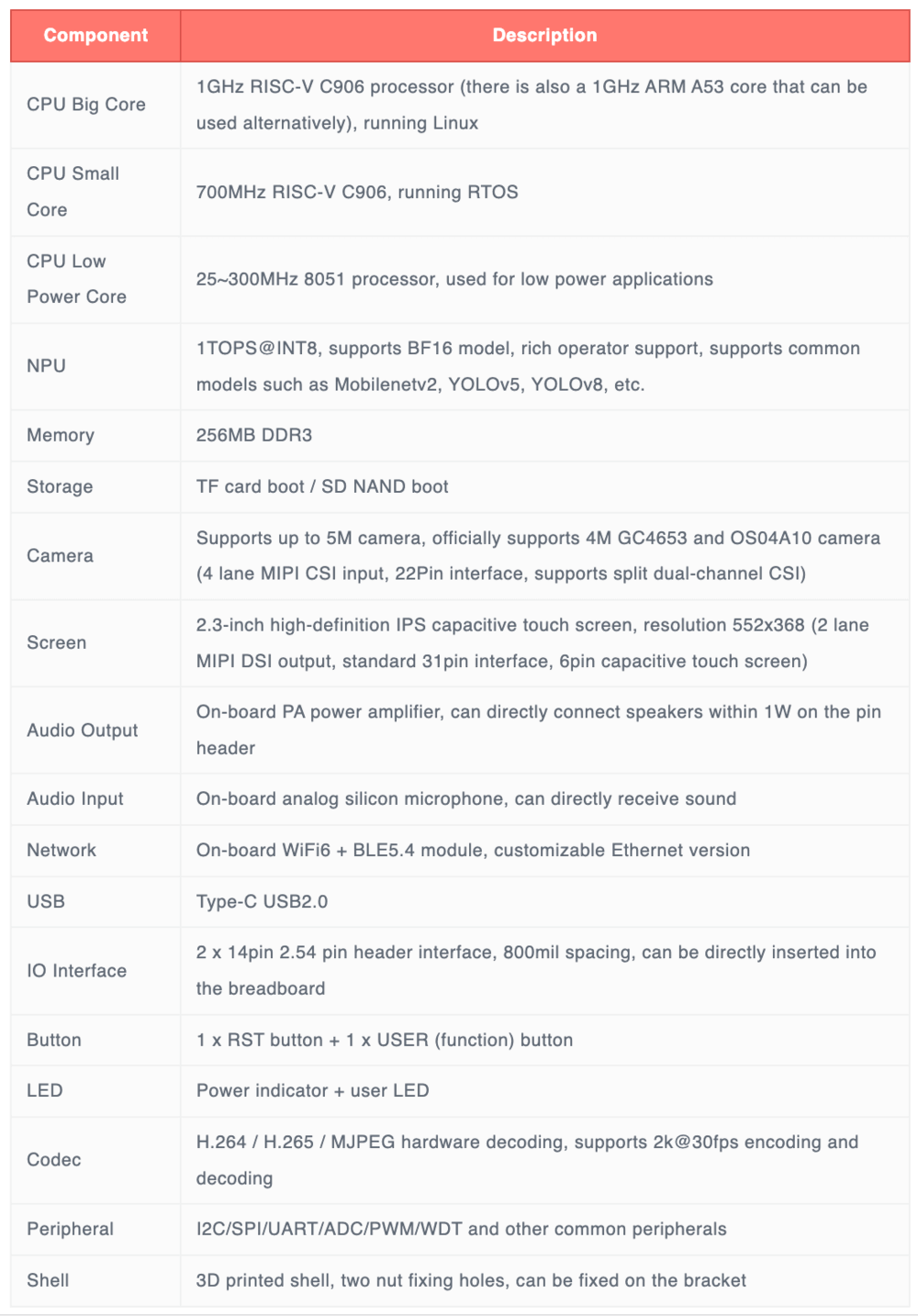 | Component | Description |
|---|---|
| CPU Big Core | 1GHz RISC-V C906 processor (there is also a 1GHz ARM A53 core that can be used alternatively), running Linux |
| CPU Small Core | 700MHz RISC-V C906, running RTOS |
| CPU Low Power Core | 25~300MHz 8051 processor, used for low power applications |
| NPU | 1TOPS@INT8, supports BF16 model, rich operator support, supports common models such as Mobilenetv2, YOLOv5, YOLOv8, etc. |
| Memory | 256MB DDR3 |
| Storage | TF card boot / SD NAND boot |
| Camera | Supports up to 5M camera, officially supports 4M GC4653 and OS04A10 camera (4 lane MIPI CSI input, 22Pin interface, supports split dual-channel CSI) |
| Screen | 2.3-inch high-definition IPS capacitive touch screen, resolution 552x368 (2 lane MIPI DSI output, standard 31pin interface, 6pin capacitive touch screen) |
| Audio Output | On-board PA power amplifier, can directly connect speakers within 1W on the pin header |
| Audio Input | On-board analog silicon microphone, can directly receive sound |
| Network | On-board WiFi6 + BLE5.4 module, customizable Ethernet version |
| USB | Type-C USB2.0 |
| IO Interface | 2 x 14pin 2.54 pin header interface, 800mil spacing, can be directly inserted into the breadboard |
| Button | 1 x RST button + 1 x USER (function) button |
| LED | Power indicator + user LED |
| Codec | H.264 / H.265 / MJPEG hardware decoding, supports 2k@30fps encoding and decoding |
| Peripheral | I2C/SPI/UART/ADC/PWM/WDT and other common peripherals |
| Shell | 3D printed shell, two nut fixing holes, can be fixed on the bracket |